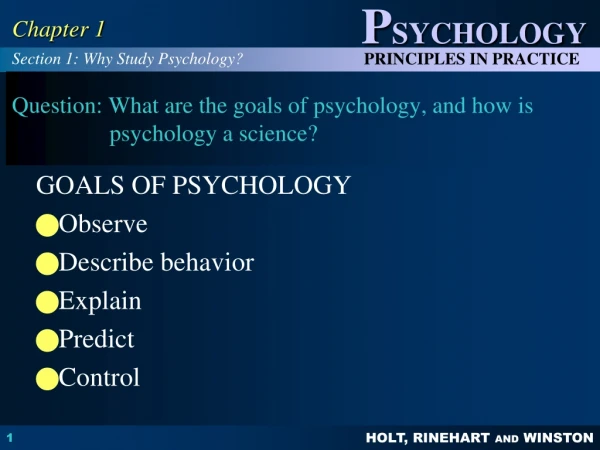 Chapter 1

PSYCHOLOGY

Section 1: Why Study Psychology?

PRINCIPLES IN PRACTICE

Question: What are the goals of psychology, and how is psychology a science?

GOALS OF PSYCHOLOGY

Observe

Describe behavior

Explain

Predict

Control

1

HOLT, RINEHART AND WINSTON